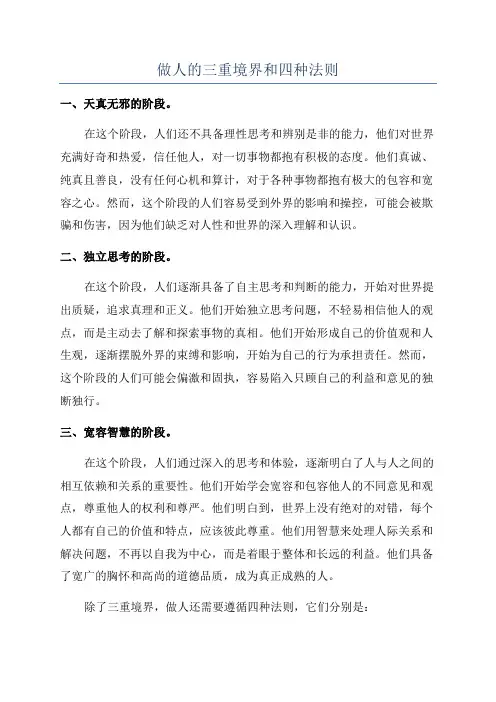 做人的三重境界和四种法则

一、天真无邪的阶段。

在这个阶段，人们还不具备理性思考和辨别是非的能力，他们对世界充满好奇和热爱，信任他人，对一切事物都抱有积极的态度。他们真诚、纯真且善良，没有任何心机和算计，对于各种事物都抱有极大的包容和宽容之心。然而，这个阶段的人们容易受到外界的影响和操控，可能会被欺骗和伤害，因为他们缺乏对人性和世界的深入理解和认识。

二、独立思考的阶段。

在这个阶段，人们逐渐具备了自主思考和判断的能力，开始对世界提出质疑，追求真理和正义。他们开始独立思考问题，不轻易相信他人的观点，而是主动去了解和探索事物的真相。他们开始形成自己的价值观和人生观，逐渐摆脱外界的束缚和影响，开始为自己的行为承担责任。然而，这个阶段的人们可能会偏激和固执，容易陷入只顾自己的利益和意见的独断独行。

三、宽容智慧的阶段。

在这个阶段，人们通过深入的思考和体验，逐渐明白了人与人之间的相互依赖和关系的重要性。他们开始学会宽容和包容他人的不同意见和观点，尊重他人的权利和尊严。他们明白到，世界上没有绝对的对错，每个人都有自己的价值和特点，应该彼此尊重。他们用智慧来处理人际关系和解决问题，不再以自我为中心，而是着眼于整体和长远的利益。他们具备了宽广的胸怀和高尚的道德品质，成为真正成熟的人。

除了三重境界，做人还需要遵循四种法则，它们分别是：